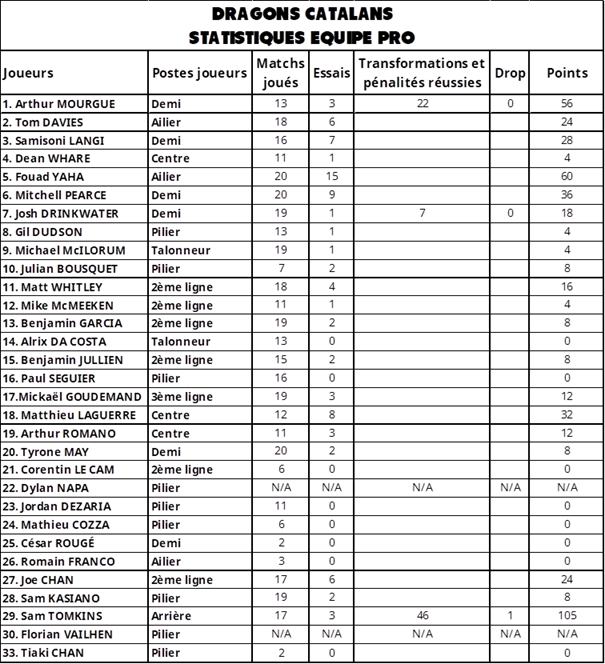 DRAGONS CATALANS
STATISTIQUES EQUIPE PRO

| Joueurs | Postes joueurs | Matchs joués | Essais | Transformations et pénalités réussies | Drop | Points |
|---|---|---|---|---|---|---|
| 1. Arthur MOURGUE | Demi | 13 | 3 | 22 | 0 | 56 |
| 2. Tom DAVIES | Ailier | 18 | 6 | | | 24 |
| 3. Samisoni LANGI | Demi | 16 | 7 | | | 28 |
| 4. Dean WHARE | Centre | 11 | 1 | | | 4 |
| 5. Fouad YAHA | Ailier | 20 | 15 | | | 60 |
| 6. Mitchell PEARCE | Demi | 20 | 9 | | | 36 |
| 7. Josh DRINKWATER | Demi | 19 | 1 | 7 | 0 | 18 |
| 8. Gil DUDSON | Pilier | 13 | 1 | | | 4 |
| 9. Michael McILORUM | Talonneur | 19 | 1 | | | 4 |
| 10. Julian BOUSQUET | Pilier | 7 | 2 | | | 8 |
| 11. Matt WHITLEY | 2ème ligne | 18 | 4 | | | 16 |
| 12. Mike McMEEKEN | 2ème ligne | 11 | 1 | | | 4 |
| 13. Benjamin GARCIA | 2ème ligne | 19 | 2 | | | 8 |
| 14. Alrix DA COSTA | Talonneur | 13 | 0 | | | 0 |
| 15. Benjamin JULLIEN | 2ème ligne | 15 | 2 | | | 8 |
| 16. Paul SEGUIER | Pilier | 16 | 0 | | | 0 |
| 17.Mickaël GOUDEMAND | 3ème ligne | 19 | 3 | | | 12 |
| 18. Matthieu LAGUERRE | Centre | 12 | 8 | | | 32 |
| 19. Arthur ROMANO | Centre | 11 | 3 | | | 12 |
| 20. Tyrone MAY | Demi | 20 | 2 | | | 8 |
| 21. Corentin LE CAM | 2ème ligne | 6 | 0 | | | 0 |
| 22. Dylan NAPA | Pilier | N/A | N/A | N/A | N/A | N/A |
| 23. Jordan DEZARIA | Pilier | 11 | 0 | | | 0 |
| 24. Mathieu COZZA | Pilier | 6 | 0 | | | 0 |
| 25. César ROUGÉ | Demi | 2 | 0 | | | 0 |
| 26. Romain FRANCO | Ailier | 3 | 0 | | | 0 |
| 27. Joe CHAN | 2ème ligne | 17 | 6 | | | 24 |
| 28. Sam KASIANO | Pilier | 19 | 2 | | | 8 |
| 29. Sam TOMKINS | Arrière | 17 | 3 | 46 | 1 | 105 |
| 30. Florian VAILHEN | Pilier | N/A | N/A | N/A | N/A | N/A |
| 33. Tiaki CHAN | Pilier | 2 | 0 | | | 0 |